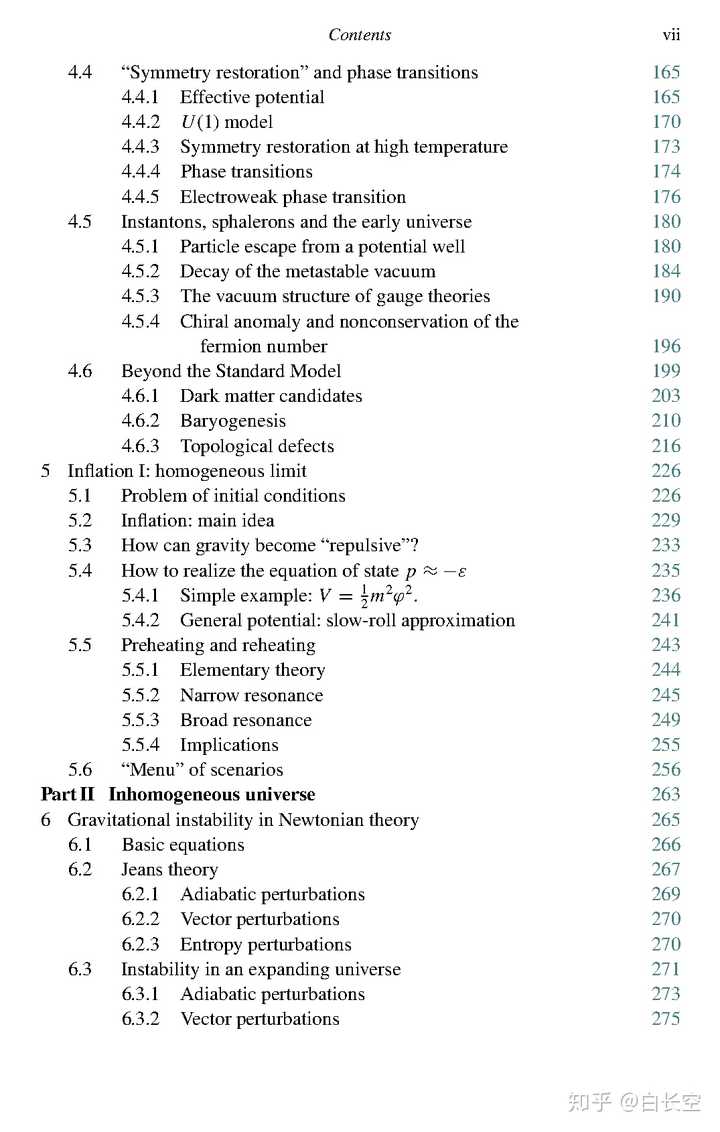 Contents vii

4.4 "Symmetry restoration" and phase transitions 165
4.4.1 Effective potential 165
4.4.2 $U(1)$ model 170
4.4.3 Symmetry restoration at high temperature 173
4.4.4 Phase transitions 174
4.4.5 Electroweak phase transition 176
4.5 Instantons, sphalerons and the early universe 180
4.5.1 Particle escape from a potential well 180
4.5.2 Decay of the metastable vacuum 184
4.5.3 The vacuum structure of gauge theories 190
4.5.4 Chiral anomaly and nonconservation of the fermion number 196
4.6 Beyond the Standard Model 199
4.6.1 Dark matter candidates 203
4.6.2 Baryogenesis 210
4.6.3 Topological defects 216
5 Inflation I: homogeneous limit 226
5.1 Problem of initial conditions 226
5.2 Inflation: main idea 229
5.3 How can gravity become "repulsive"? 233
5.4 How to realize the equation of state $p \approx -\varepsilon$ 235
5.4.1 Simple example: $V = \frac{1}{2}m^2\varphi^2$. 236
5.4.2 General potential: slow-roll approximation 241
5.5 Preheating and reheating 243
5.5.1 Elementary theory 244
5.5.2 Narrow resonance 245
5.5.3 Broad resonance 249
5.5.4 Implications 255
5.6 "Menu" of scenarios 256
Part II Inhomogeneous universe 263
6 Gravitational instability in Newtonian theory 265
6.1 Basic equations 266
6.2 Jeans theory 267
6.2.1 Adiabatic perturbations 269
6.2.2 Vector perturbations 270
6.2.3 Entropy perturbations 270
6.3 Instability in an expanding universe 271
6.3.1 Adiabatic perturbations 273
6.3.2 Vector perturbations 275

知乎 @白长空